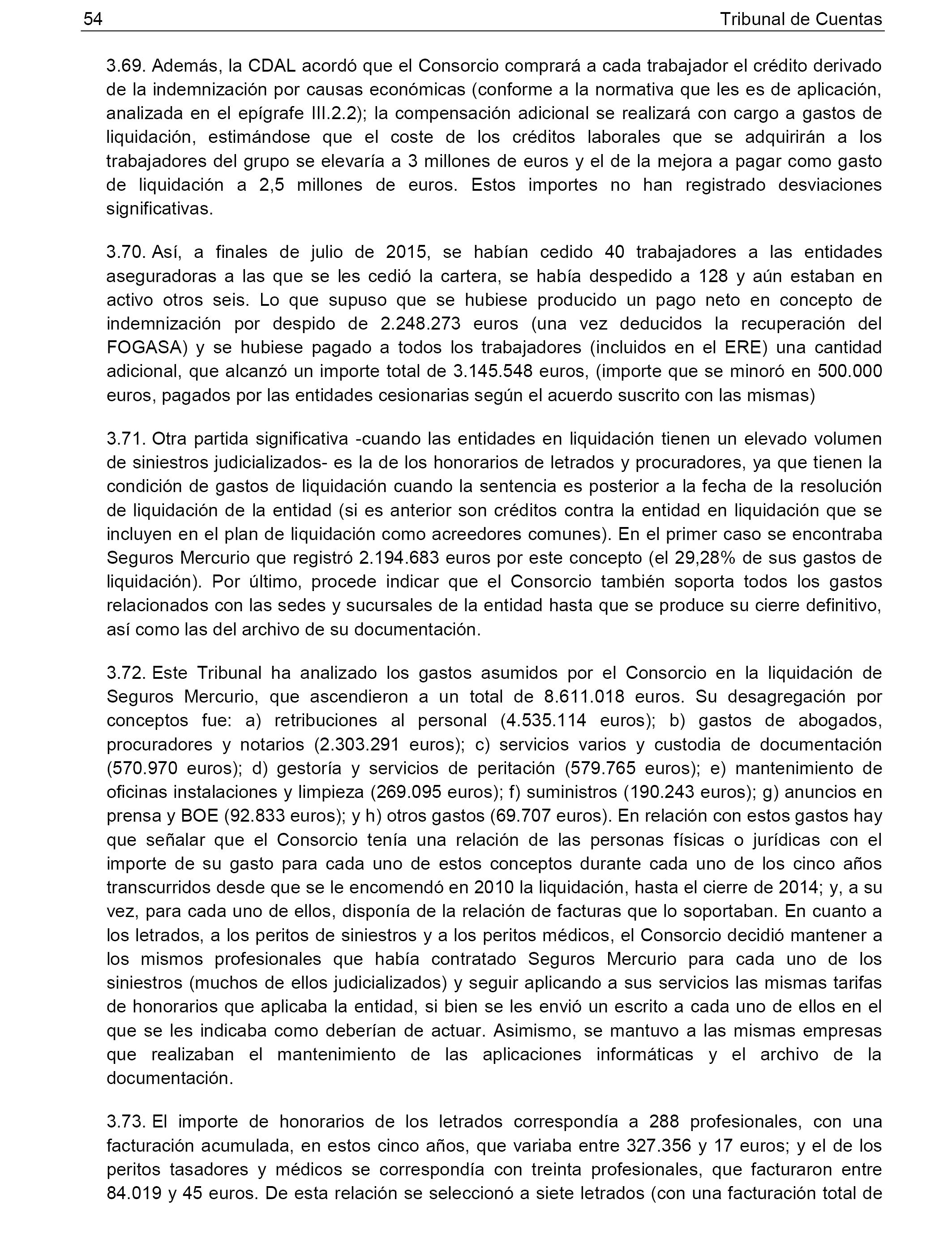 54 Tribunal de Cuentas

3.69. Además, la CDAL acordó que el Consorcio comprará a cada trabajador el crédito derivado de la indemnización por causas económicas (conforme a la normativa que les es de aplicación, analizada en el epígrafe III.2.2); la compensación adicional se realizará con cargo a gastos de liquidación, estimándose que el coste de los créditos laborales que se adquirirán a los trabajadores del grupo se elevaría a 3 millones de euros y el de la mejora a pagar como gasto de liquidación a 2,5 millones de euros. Estos importes no han registrado desviaciones significativas.

3.70. Así, a finales de julio de 2015, se habían cedido 40 trabajadores a las entidades aseguradoras a las que se les cedió la cartera, se había despedido a 128 y aún estaban en activo otros seis. Lo que supuso que se hubiese producido un pago neto en concepto de indemnización por despido de 2.248.273 euros (una vez deducidos la recuperación del FOGASA) y se hubiese pagado a todos los trabajadores (incluidos en el ERE) una cantidad adicional, que alcanzó un importe total de 3.145.548 euros, (importe que se minoró en 500.000 euros, pagados por las entidades cesionarias según el acuerdo suscrito con las mismas)

3.71. Otra partida significativa -cuando las entidades en liquidación tienen un elevado volumen de siniestros judicializados- es la de los honorarios de letrados y procuradores, ya que tienen la condición de gastos de liquidación cuando la sentencia es posterior a la fecha de la resolución de liquidación de la entidad (si es anterior son créditos contra la entidad en liquidación que se incluyen en el plan de liquidación como acreedores comunes). En el primer caso se encontraba Seguros Mercurio que registró 2.194.683 euros por este concepto (el 29,28% de sus gastos de liquidación). Por último, procede indicar que el Consorcio también soporta todos los gastos relacionados con las sedes y sucursales de la entidad hasta que se produce su cierre definitivo, así como las del archivo de su documentación.

3.72. Este Tribunal ha analizado los gastos asumidos por el Consorcio en la liquidación de Seguros Mercurio, que ascendieron a un total de 8.611.018 euros. Su desagregación por conceptos fue: a) retribuciones al personal (4.535.114 euros); b) gastos de abogados, procuradores y notarios (2.303.291 euros); c) servicios varios y custodia de documentación (570.970 euros); d) gestoría y servicios de peritación (579.765 euros); e) mantenimiento de oficinas instalaciones y limpieza (269.095 euros); f) suministros (190.243 euros); g) anuncios en prensa y BOE (92.833 euros); y h) otros gastos (69.707 euros). En relación con estos gastos hay que señalar que el Consorcio tenía una relación de las personas físicas o jurídicas con el importe de su gasto para cada uno de estos conceptos durante cada uno de los cinco años transcurridos desde que se le encomendó en 2010 la liquidación, hasta el cierre de 2014; y, a su vez, para cada uno de ellos, disponía de la relación de facturas que lo soportaban. En cuanto a los letrados, a los peritos de siniestros y a los peritos médicos, el Consorcio decidió mantener a los mismos profesionales que había contratado Seguros Mercurio para cada uno de los siniestros (muchos de ellos judicializados) y seguir aplicando a sus servicios las mismas tarifas de honorarios que aplicaba la entidad, si bien se les envió un escrito a cada uno de ellos en el que se les indicaba como deberían de actuar. Asimismo, se mantuvo a las mismas empresas que realizaban el mantenimiento de las aplicaciones informáticas y el archivo de la documentación.

3.73. El importe de honorarios de los letrados correspondía a 288 profesionales, con una facturación acumulada, en estos cinco años, que variaba entre 327.356 y 17 euros; y el de los peritos tasadores y médicos se correspondía con treinta profesionales, que facturaron entre 84.019 y 45 euros. De esta relación se seleccionó a siete letrados (con una facturación total de